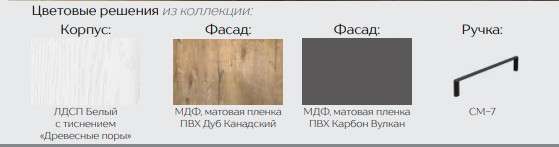 Цветовые решения из коллекции:

Корпус:

ЛДСП Белый с тиснением «Древесные поры»

Фасад:

МДФ, матовая пленка ПВХ Дуб Канадский

Фасад:

МДФ, матовая пленка ПВХ Карбон Вулкан

Ручка:

СМ-7